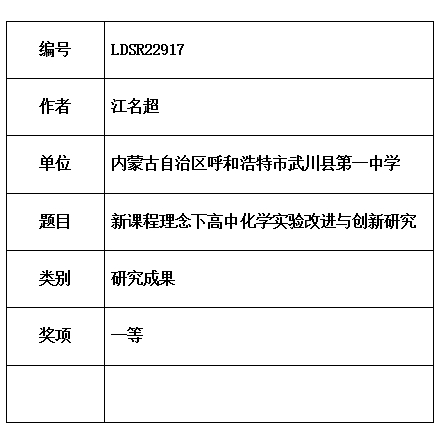 | 编号 | LDSR22917 |
|---|---|
| 作者 | 江名超 |
| 单位 | 内蒙古自治区呼和浩特市武川县第一中学 |
| 题目 | 新课程理念下高中化学实验改进与创新研究 |
| 类别 | 研究成果 |
| 奖项 | 一等 |
| | |